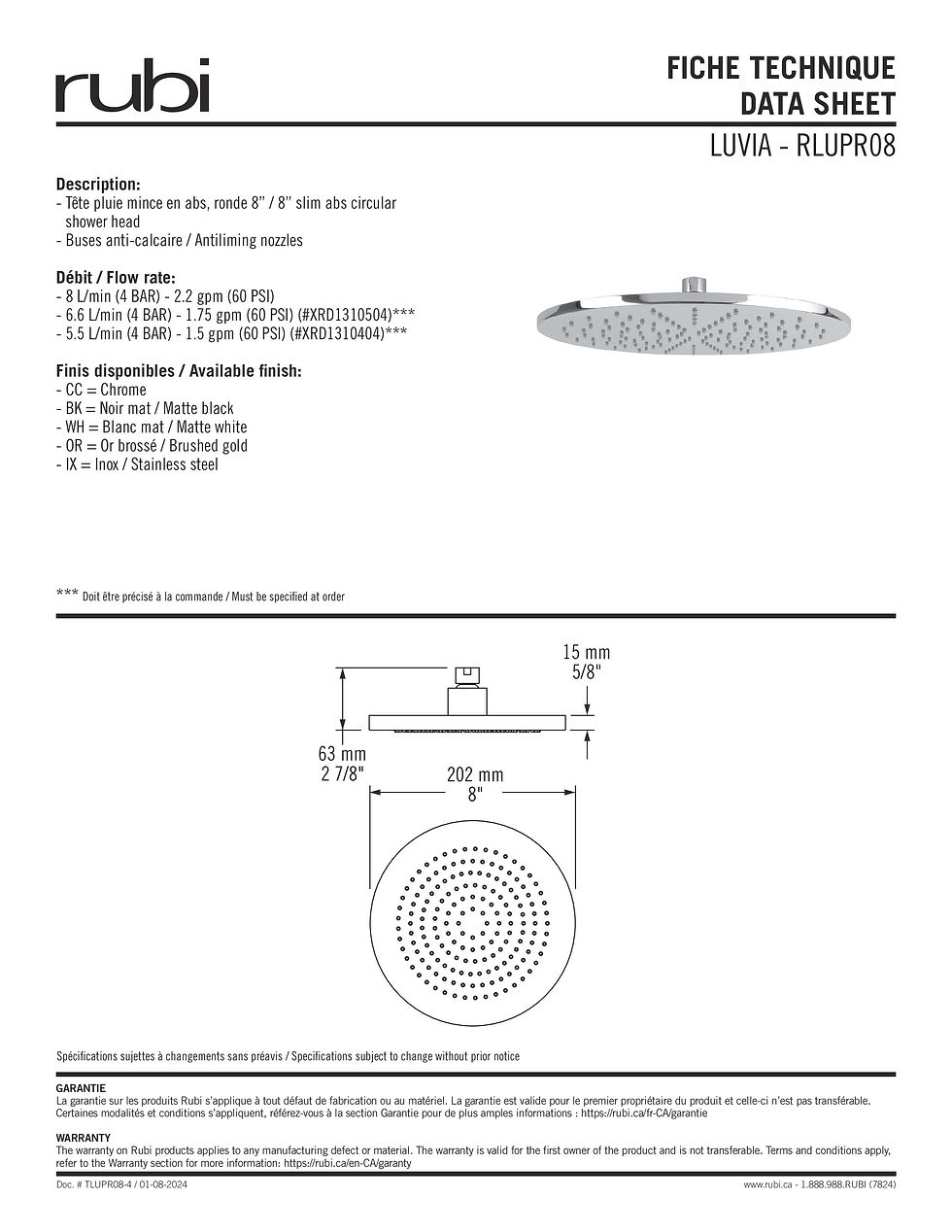 rubi

FICHE TECHNIQUE
DATA SHEET
LUVIA - RLUPR08

Description:
- Tête pluie mince en abs, ronde 8" / 8" slim abs circular shower head
- Buses anti-calcaire / Antiliming nozzles

Débit / Flow rate:
- 8 L/min (4 BAR) - 2.2 gpm (60 PSI)
- 6.6 L/min (4 BAR) - 1.75 gpm (60 PSI) (#XRD1310504)***
- 5.5 L/min (4 BAR) - 1.5 gpm (60 PSI) (#XRD1310404)***

Finis disponibles / Available finish:
- CC = Chrome
- BK = Noir mat / Matte black
- WH = Blanc mat / Matte white
- OR = Or brossé / Brushed gold
- IX = Inox / Stainless steel

*** Doit être précisé à la commande / Must be specified at order

15 mm
5/8"

63 mm
2 7/8"

202 mm
8"

Spécifications sujettes à changements sans préavis / Specifications subject to change without prior notice

GARANTIE
La garantie sur les produits Rubi s'applique à tout défaut de fabrication ou au matériel. La garantie est valide pour le premier propriétaire du produit et celle-ci n'est pas transférable. Certaines modalités et conditions s'appliquent, référez-vous à la section Garantie pour de plus amples informations : https://rubi.ca/fr-CA/garantie

WARRANTY
The warranty on Rubi products applies to any manufacturing defect or material. The warranty is valid for the first owner of the product and is not transferable. Terms and conditions apply, refer to the Warranty section for more information: https://rubi.ca/en-CA/garanty

Doc. # TLUPR08-4 / 01-08-2024

www.rubi.ca - 1.888.988.RUBI (7824)